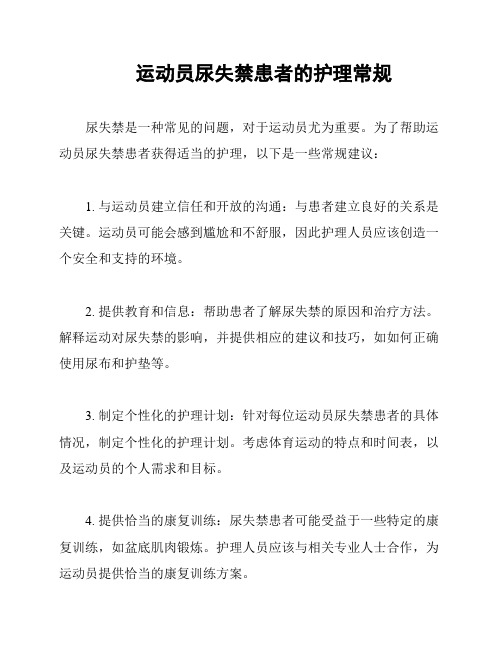 运动员尿失禁患者的护理常规

尿失禁是一种常见的问题，对于运动员尤为重要。为了帮助运动员尿失禁患者获得适当的护理，以下是一些常规建议：

1. 与运动员建立信任和开放的沟通：与患者建立良好的关系是关键。运动员可能会感到尴尬和不舒服，因此护理人员应该创造一个安全和支持的环境。

2. 提供教育和信息：帮助患者了解尿失禁的原因和治疗方法。解释运动对尿失禁的影响，并提供相应的建议和技巧，如如何正确使用尿布和护垫等。

3. 制定个性化的护理计划：针对每位运动员尿失禁患者的具体情况，制定个性化的护理计划。考虑体育运动的特点和时间表，以及运动员的个人需求和目标。

4. 提供恰当的康复训练：尿失禁患者可能受益于一些特定的康复训练，如盆底肌肉锻炼。护理人员应该与相关专业人士合作，为运动员提供恰当的康复训练方案。